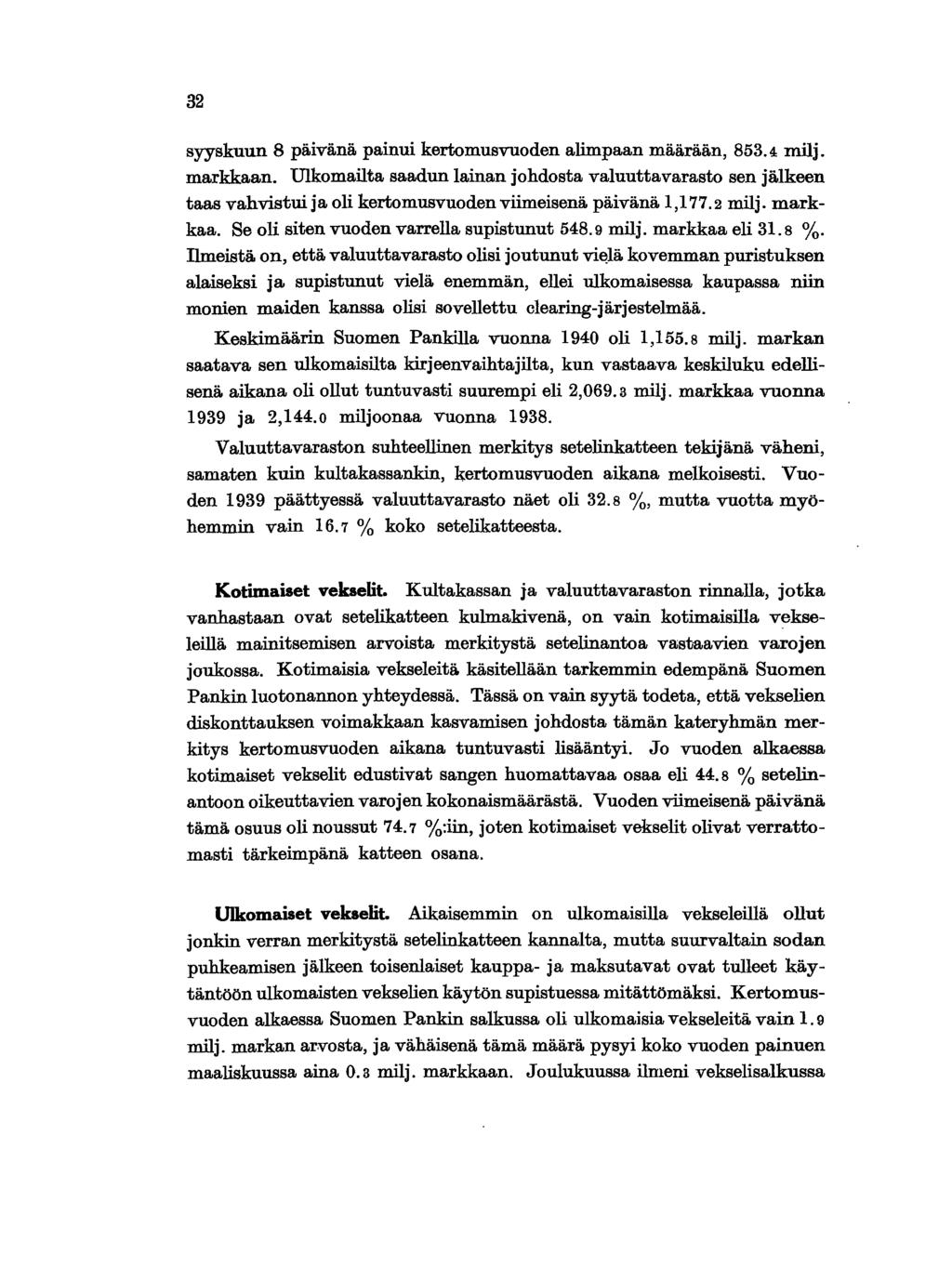 32

syyskuun 8 päivänä painui kertomusvuoden alimpaan määrään, 853.4 milj. markkaan. Ulkomailta saadun lainan johdosta valuuttavarasto sen jälkeen taas vahvistui ja oli kertomusvuoden viimeisenä päivänä 1,177.2 milj. markkaa. Se oli siten vuoden varrella supistunut 548.9 milj. markkaa eli 31.8 %. Ilmeistä on, että valuuttavarasto olisi joutunut vielä kovemman puristuksen alaiseksi ja supistunut vielä enemmän, ellei ulkomaisessa kaupassa niin monien maiden kanssa olisi sovellettu clearing-järjestelmää.

Keskimäärin Suomen Pankilla vuonna 1940 oli 1,155.8 milj. markan saatava sen ulkomaisilta kirjeenvaihtajilta, kun vastaava keskiluku edellisenä aikana oli ollut tuntuvasti suurempi eli 2,069.3 milj. markkaa vuonna 1939 ja 2,144.0 miljoonaa vuonna 1938.

Valuuttavaraston suhteellinen merkitys setelinkatteen tekijänä väheni, samaten kuin kultakassankin, kertomusvuoden aikana melkoisesti. Vuoden 1939 päättyessä valuuttavarasto näet oli 32.8 %, mutta vuotta myöhemmin vain 16.7 % koko setelikatteesta.

Kotimaiset vekselit. Kultakassan ja valuuttavaraston rinnalla, jotka vanhastaan ovat setelikatteen kulmakivenä, on vain kotimaisilla vekseleillä mainitsemisen arvoista merkitystä setelinantoa vastaavien varojen joukossa. Kotimaisia vekseleitä käsitellään tarkemmin edempänä Suomen Pankin luotonannon yhteydessä. Tässä on vain syytä todeta, että vekselien diskonttauksen voimakkaan kasvamisen johdosta tämän kateryhmän merkitys kertomusvuoden aikana tuntuvasti lisääntyi. Jo vuoden alkaessa kotimaiset vekselit edustivat sangen huomattavaa osaa eli 44.8 % setelinantoon oikeuttavien varojen kokonaismäärästä. Vuoden viimeisenä päivänä tämä osuus oli noussut 74.7 %:iin, joten kotimaiset vekselit olivat verrattomasti tärkeimpänä katteen osana.

Ulkomaiset vekselit. Aikaisemmin on ulkomaisilla vekseleillä ollut jonkin verran merkitystä setelinkatteen kannalta, mutta suurvaltain sodan puhkeamisen jälkeen toisenlaiset kauppa- ja maksutavat ovat tulleet käytäntöön ulkomaisten vekselien käytön supistuessa mitättömäksi. Kertomusvuoden alkaessa Suomen Pankin salkussa oli ulkomaisia vekseleitä vain 1.9 milj. markan arvosta, ja vähäisenä tämä määrä pysyi koko vuoden painuen maaliskuussa aina 0.3 milj. markkaan. Joulukuussa ilmeni vekselisalkussa